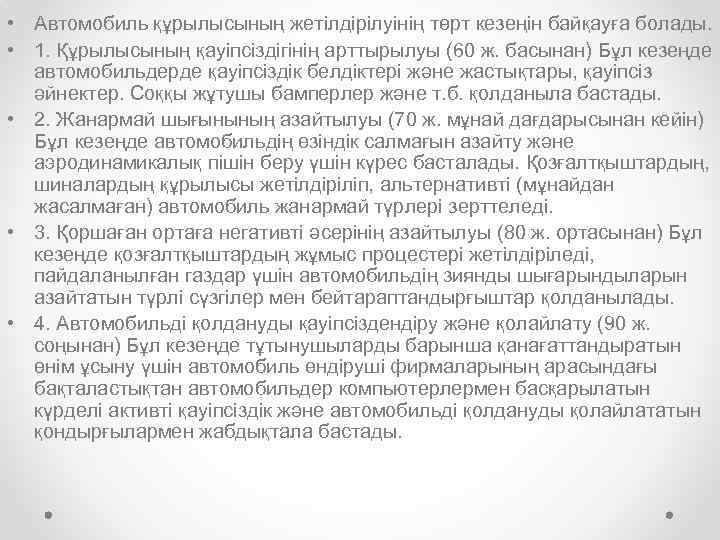 • Автомобиль құрылысының жетілдірілуінің төрт кезеңін байқауға болады.
• 1. Құрылысының қауіпсіздігінің арттырылуы (60 ж. басынан) Бұл кезеңде автомобильдерде қауіпсіздік белдіктері және жастықтары, қауіпсіз әйнектер. Соққы жұтушы бамперлер және т.б. қолданыла бастады.
• 2. Жанармай шығынының азайтылуы (70 ж. мұнай дағдарысынан кейін) Бұл кезеңде автомобильдің өзіндік салмағын азайту және аэродинамикалық пішін беру үшін күрес басталады. Қозғалтқыштардың, шиналардың құрылысы жетілдіріліп, альтернативті (мұнайдан жасалмаған) автомобиль жанармай түрлері зерттеледі.
• 3. Қоршаған ортаға негативті әсерінің азайтылуы (80 ж. ортасынан) Бұл кезеңде қозғалтқыштардың жұмыс процестері жетілдіріледі, пайдаланылған газдар үшін автомобильдің зиянды шығарындыларын азайтатын түрлі сүзгілер мен бейтараптандырғыштар қолданылады.
• 4. Автомобильді қолдануды қауіпсіздендіру және қолайлату (90 ж. соңынан) Бұл кезеңде тұтынушыларды барынша қанағаттандыратын өнім ұсыну үшін автомобиль өндіруші фирмаларының арасындағы бақталастықтан автомобильдер компьютерлермен басқарылатын күрделі активті қауіпсіздік және автомобильді қолдануды қолайлататын қондырғылармен жабдықтала бастады.